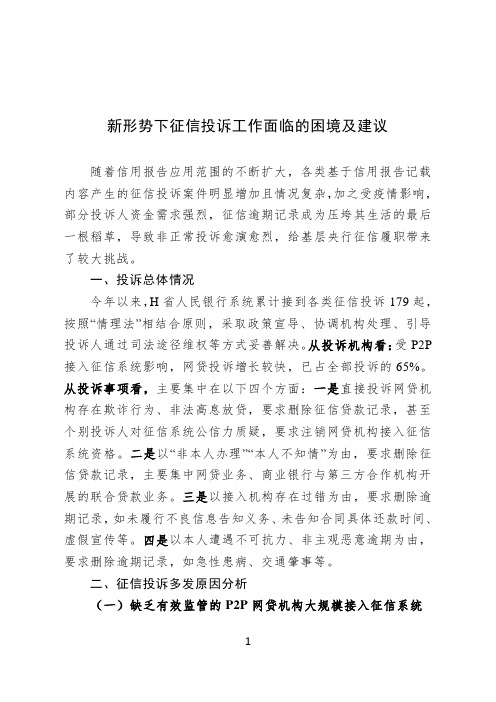 新形势下征信投诉工作面临的困境及建议

随着信用报告应用范围的不断扩大，各类基于信用报告记载内容产生的征信投诉案件明显增加且情况复杂，加之受疫情影响，部分投诉人资金需求强烈，征信逾期记录成为压垮其生活的最后一根稻草，导致非正常投诉愈演愈烈，给基层央行征信履职带来了较大挑战。

一、投诉总体情况

今年以来，H省人民银行系统累计接到各类征信投诉179起，按照“情理法”相结合原则，采取政策宣导、协调机构处理、引导投诉人通过司法途径维权等方式妥善解决。从投诉机构看：受P2P接入征信系统影响，网贷投诉增长较快，已占全部投诉的65%。从投诉事项看，主要集中在以下四个方面：一是直接投诉网贷机构存在欺诈行为、非法高息放贷，要求删除征信贷款记录，甚至个别投诉人对征信系统公信力质疑，要求注销网贷机构接入征信系统资格。二是以“非本人办理”“本人不知情”为由，要求删除征信贷款记录，主要集中网贷业务、商业银行与第三方合作机构开展的联合贷款业务。三是以接入机构存在过错为由，要求删除逾期记录，如未履行不良信息告知义务、未告知合同具体还款时间、虚假宣传等。四是以本人遭遇不可抗力、非主观恶意逾期为由，要求删除逾期记录，如急性患病、交通肇事等。

二、征信投诉多发原因分析

（一）缺乏有效监管的P2P网贷机构大规模接入征信系统

1